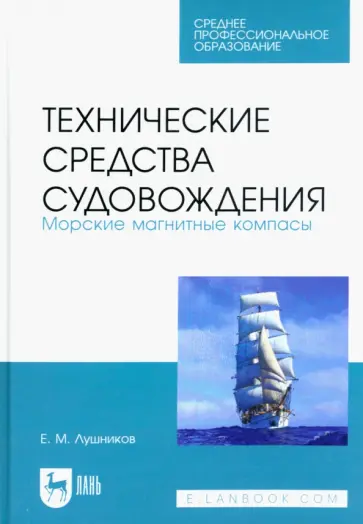 СРЕДНЕЕ ПРОФЕССИОНАЛЬНОЕ ОБРАЗОВАНИЕ

ТЕХНИЧЕСКИЕ СРЕДСТВА СУДОВОЖДЕНИЯ
Морские магнитные компасы

Е. М. Лушников

ЛАНЬ

E.LANBOOK.COM